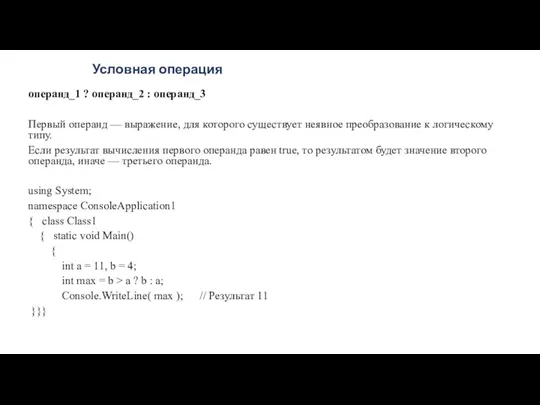 Условная операция

операнд_1 ? операнд_2 : операнд_3

Первый операнд — выражение, для которого существует неявное преобразование к логическому типу.

Если результат вычисления первого операнда равен true, то результатом будет значение второго операнда, иначе — третьего операнда.

using System;
namespace ConsoleApplication1
{ class Class1
{ static void Main()
{
int a = 11, b = 4;
int max = b > a ? b : a;
Console.WriteLine( max ); // Результат 11
}}}